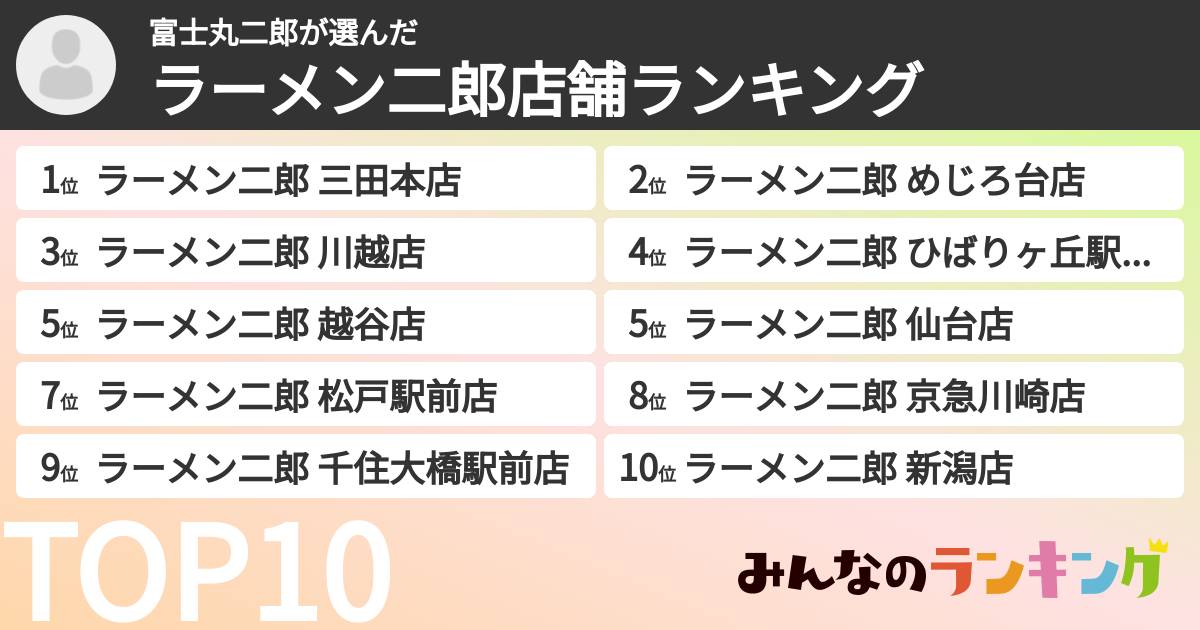 富士丸二郎が選んだ
ラーメン二郎店舗ランキング

1位 ラーメン二郎 三田本店
2位 ラーメン二郎 めじろ台店
3位 ラーメン二郎 川越店
4位 ラーメン二郎 ひばりヶ丘駅...
5位 ラーメン二郎 越谷店
5位 ラーメン二郎 仙台店
7位 ラーメン二郎 松戸駅前店
8位 ラーメン二郎 京急川崎店
9位 ラーメン二郎 千住大橋駅前店
10位 ラーメン二郎 新潟店

TOP10

みんなのランキング